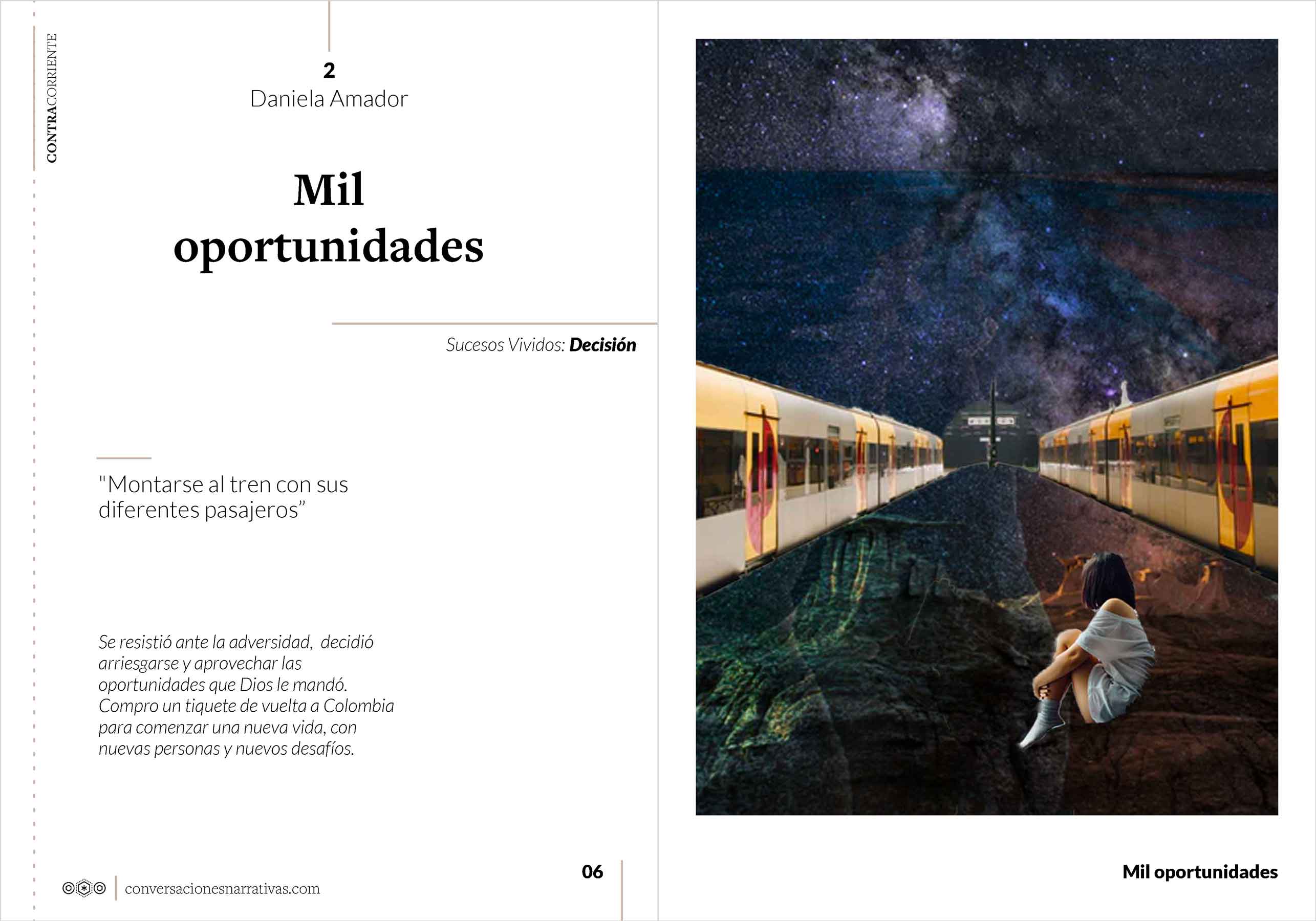 CONTRACORRIENTE

2
Daniela Amador

Mil oportunidades

Sucesos Vividos: Decisión

"Montarse al tren con sus diferentes pasajeros"

Se resistió ante la adversidad, decidió arriesgarse y aprovechar las oportunidades que Dios le mandó. Compro un tiquete de vuelta a Colombia para comenzar una nueva vida, con nuevas personas y nuevos desafíos.

conversacionesnarrativas.com

06

Mil oportunidades